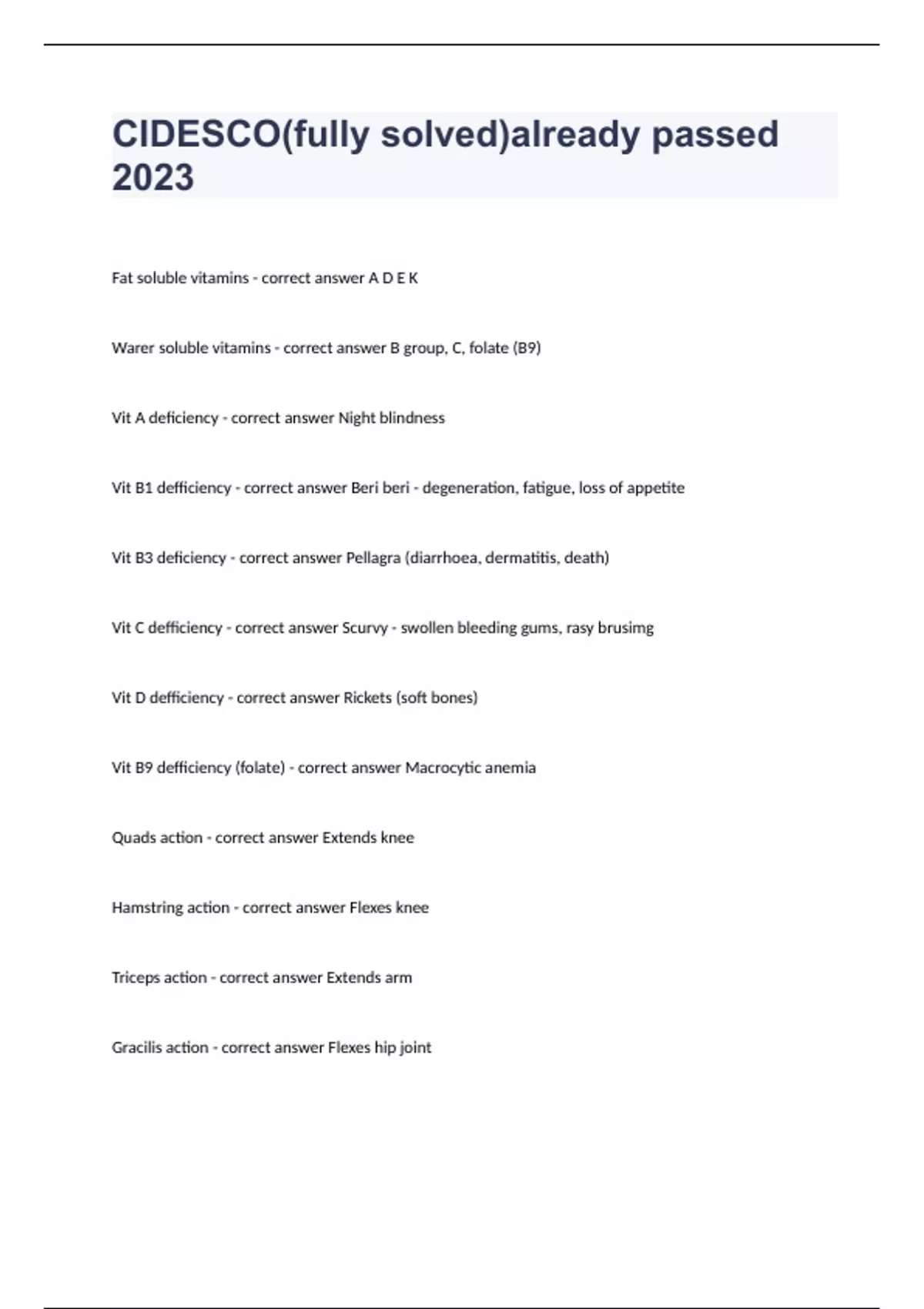 CIDESCO(fully solved)already passed 2023

Fat soluble vitamins - correct answer A D E K

Warer soluble vitamins - correct answer B group, C, folate (B9)

Vit A deficiency - correct answer Night blindness

Vit B1 defficiency - correct answer Beri beri - degeneration, fatigue, loss of appetite

Vit B3 deficiency - correct answer Pellagra (diarrhoea, dermatitis, death)

Vit C defficiency - correct answer Scurvy - swollen bleeding gums, rasy brusimg

Vit D defficiency - correct answer Rickets (soft bones)

Vit B9 defficiency (folate) - correct answer Macrocytic anemia

Quads action - correct answer Extends knee

Hamstring action - correct answer Flexes knee

Triceps action - correct answer Extends arm

Gracilis action - correct answer Flexes hip joint